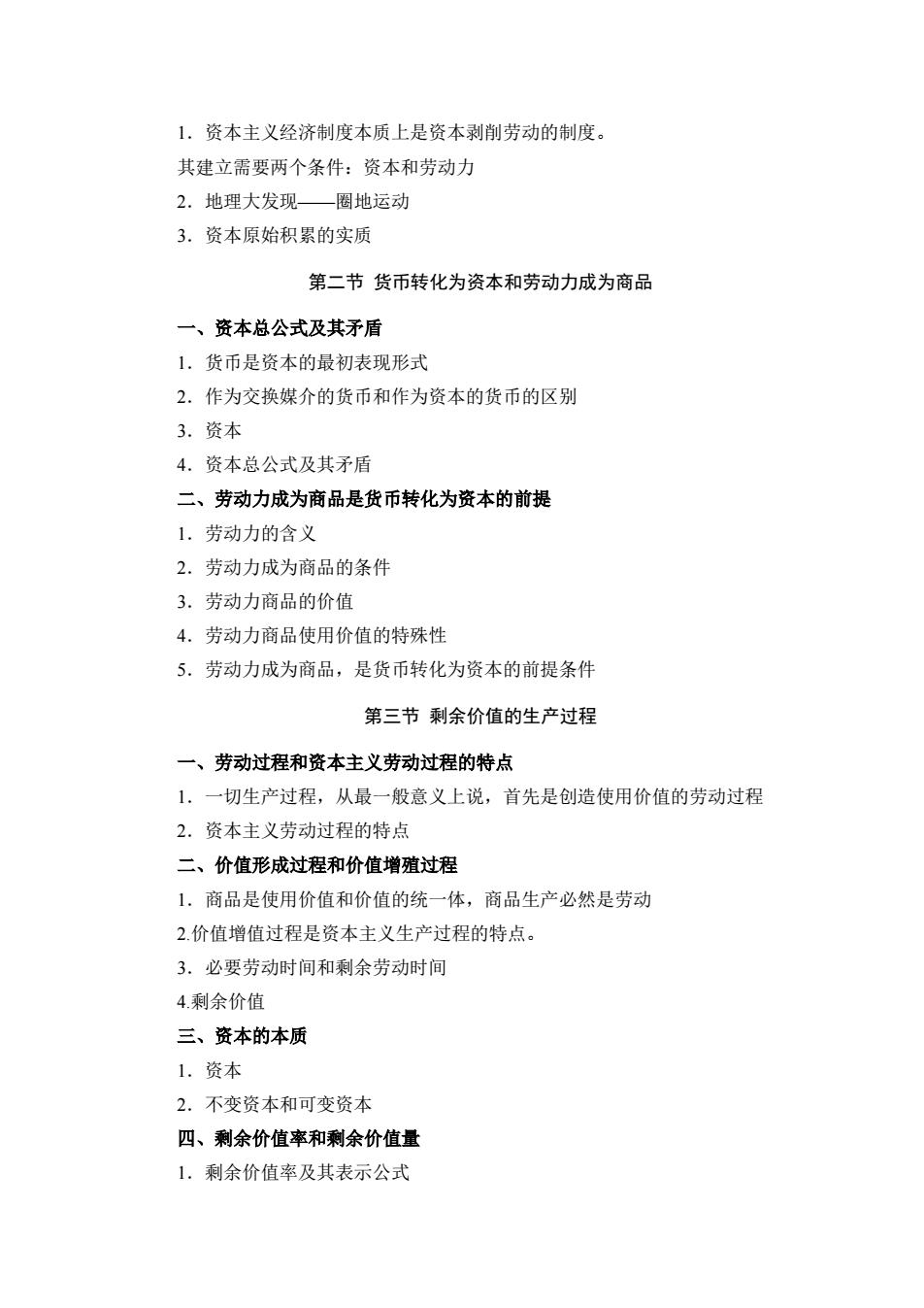 1．资本主义经济制度本质上是资本剥削劳动的制度。

其建立需要两个条件：资本和劳动力

2．地理大发现——圈地运动

3．资本原始积累的实质

第二节 货币转化为资本和劳动力成为商品

一、资本总公式及其矛盾

1．货币是资本的最初表现形式

2．作为交换媒介的货币和作为资本的货币的区别

3．资本

4．资本总公式及其矛盾

二、劳动力成为商品是货币转化为资本的前提

1．劳动力的含义

2．劳动力成为商品的条件

3．劳动力商品的价值

4．劳动力商品使用价值的特殊性

5．劳动力成为商品，是货币转化为资本的前提条件

第三节 剩余价值的生产过程

一、劳动过程和资本主义劳动过程的特点

1．一切生产过程，从最一般意义上说，首先是创造使用价值的劳动过程

2．资本主义劳动过程的特点

二、价值形成过程和价值增殖过程

1．商品是使用价值和价值的统一体，商品生产必然是劳动

2.价值增值过程是资本主义生产过程的特点。

3．必要劳动时间和剩余劳动时间

4.剩余价值

三、资本的本质

1．资本

2．不变资本和可变资本

四、剩余价值率和剩余价值量

1．剩余价值率及其表示公式